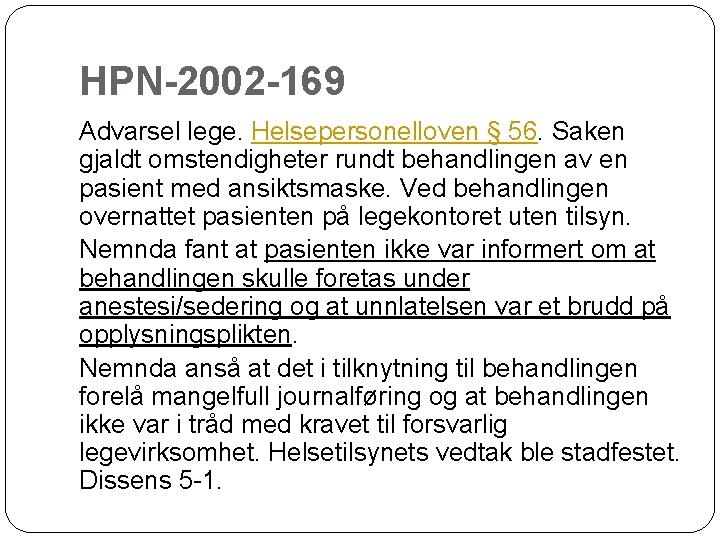 HPN-2002-169

Advarsel lege. Helsepersonelloven § 56. Saken gjaldt omstendigheter rundt behandlingen av en pasient med ansiktsmaske. Ved behandlingen overnattet pasienten på legekontoret uten tilsyn.

Nemnda fant at pasienten ikke var informert om at behandlingen skulle foretas under anestesi/sedering og at unnlatelsen var et brudd på opplysningsplikten.

Nemnda anså at det i tilknytning til behandlingen forelå mangelfull journalføring og at behandlingen ikke var i tråd med kravet til forsvarlig legevirksomhet. Helsetilsynets vedtak ble stadfestet. Dissens 5-1.